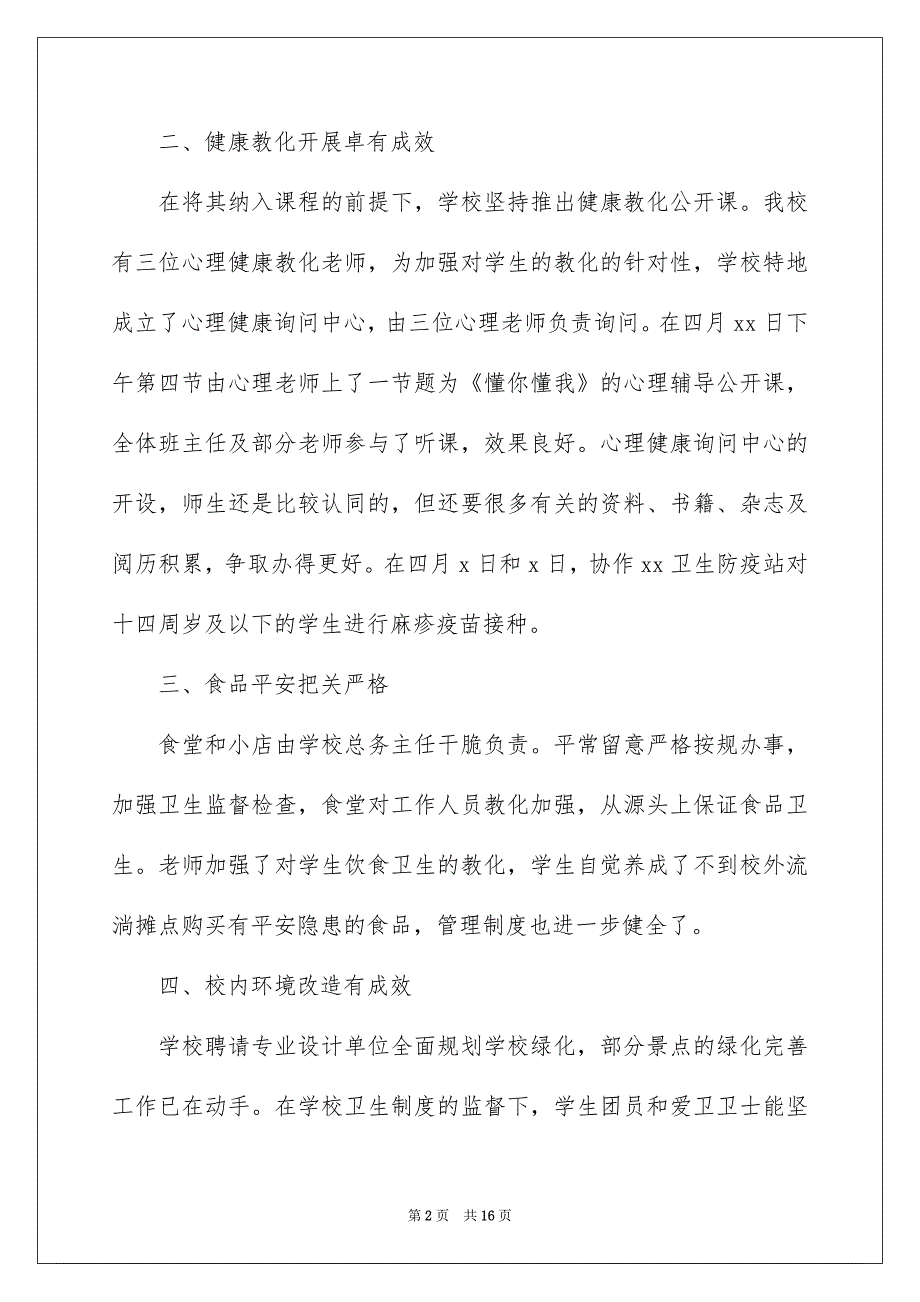 二、健康教化开展卓有成效

在将其纳入课程的前提下，学校坚持推出健康教化公开课。我校有三位心理健康教化老师，为加强对学生的教化的针对性，学校特地成立了心理健康询问中心，由三位心理老师负责询问。在四月 xx 日下午第四节由心理老师上了一节题为《懂你懂我》的心理辅导公开课，全体班主任及部分老师参与了听课，效果良好。心理健康询问中心的开设，师生还是比较认同的，但还要很多有关的资料、书籍、杂志及阅历积累，争取办得更好。在四月 x 日和 x 日，协作 xx 卫生防疫站对十四周岁及以下的学生进行麻疹疫苗接种。

三、食品平安把关严格

食堂和小店由学校总务主任干脆负责。平常留意严格按规办事，加强卫生监督检查，食堂对工作人员教化加强，从源头上保证食品卫生。老师加强了对学生饮食卫生的教化，学生自觉养成了不到校外流淌摊点购买有平安隐患的食品，管理制度也进一步健全了。

四、校内环境改造有成效

学校聘请专业设计单位全面规划学校绿化，部分景点的绿化完善工作已在动手。在学校卫生制度的监督下，学生团员和爱卫卫士能坚

第 2 页　共 16 页